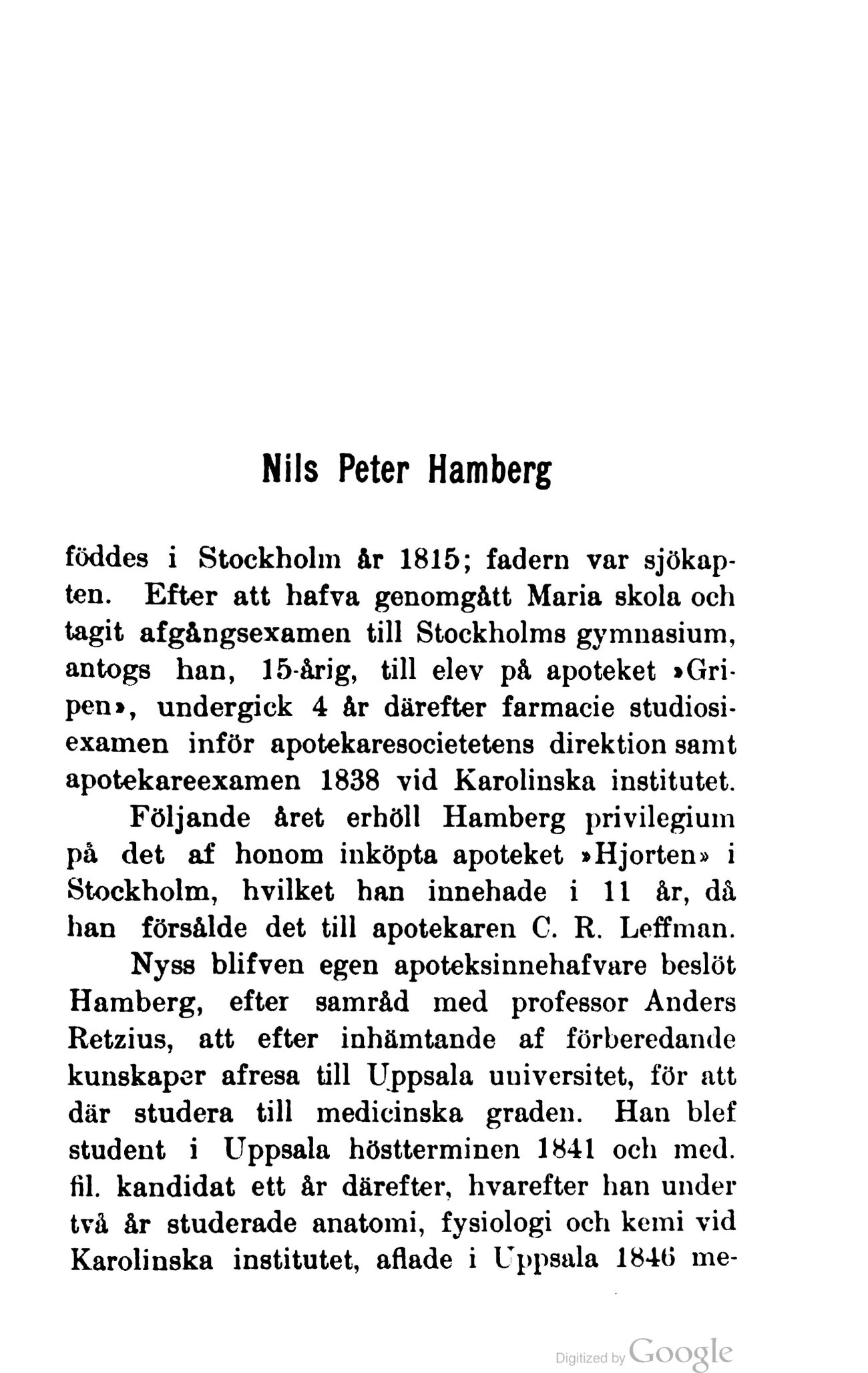 Nils Peter Hamberg

föddes i Stockholm år 1815; fadern var sjökapten. Efter att hafva genomgått Maria skola och tagit afgångsexamen till Stockholms gymnasium, antogs han, 15-årig, till elev på apoteket »Gripen», undergick 4 år därefter farmacie studiosiexamen inför apotekaresocietetens direktion samt apotekareexamen 1838 vid Karolinska institutet.

Följande året erhöll Hamberg privilegium på det af honom inköpta apoteket »Hjorten» i Stockholm, hvilket han innehade i 11 år, då han försålde det till apotekaren C. R. Leffman.

Nyss blifven egen apoteksinnehafvare beslöt Hamberg, efter samråd med professor Anders Retzius, att efter inhämtande af förberedande kunskaper afresa till Uppsala universitet, för att där studera till medicinska graden. Han blef student i Uppsala höstterminen 1841 och med. fil. kandidat ett år därefter, hvarefter han under två år studerade anatomi, fysiologi och kemi vid Karolinska institutet, aflade i Uppsala 1846 me-

Digitized by Google